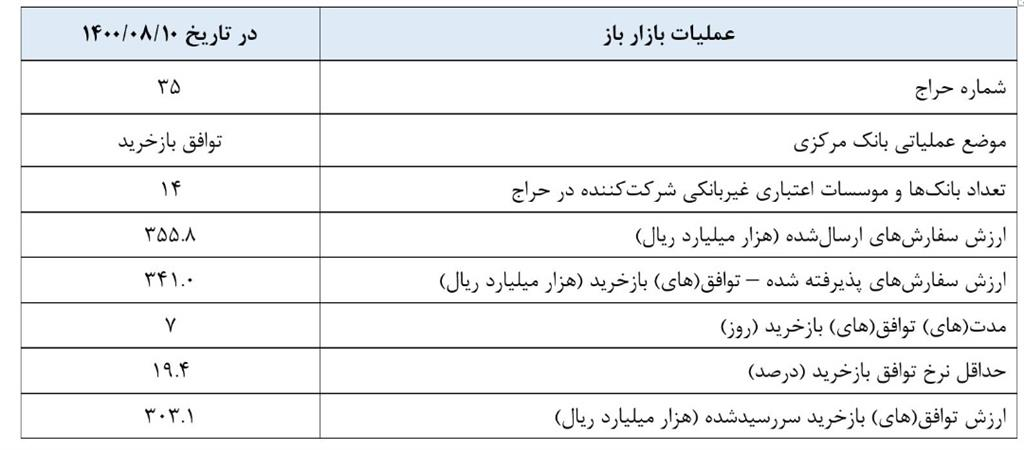 | عملیات بازار باز | در تاریخ ۱۴۰۰/۰۸/۱۰ |
|---|---|
| شماره حراج | ۳۵ |
| موضع عملیاتی بانک مرکزی | توافق بازخرید |
| تعداد بانک‌ها و موسسات اعتباری غیربانکی شرکت‌کننده در حراج | ۱۴ |
| ارزش سفارش‌های ارسال‌شده (هزار میلیارد ریال) | ۳۵۵.۸ |
| ارزش سفارش‌های پذیرفته شده – توافق(های) بازخرید (هزار میلیارد ریال) | ۳۴۱.۰ |
| مدت(های) توافق(های) بازخرید (روز) | ۷ |
| حداقل نرخ توافق بازخرید (درصد) | ۱۹.۴ |
| ارزش توافق(های) بازخرید سررسیدشده (هزار میلیارد ریال) | ۳۰۳.۱ |